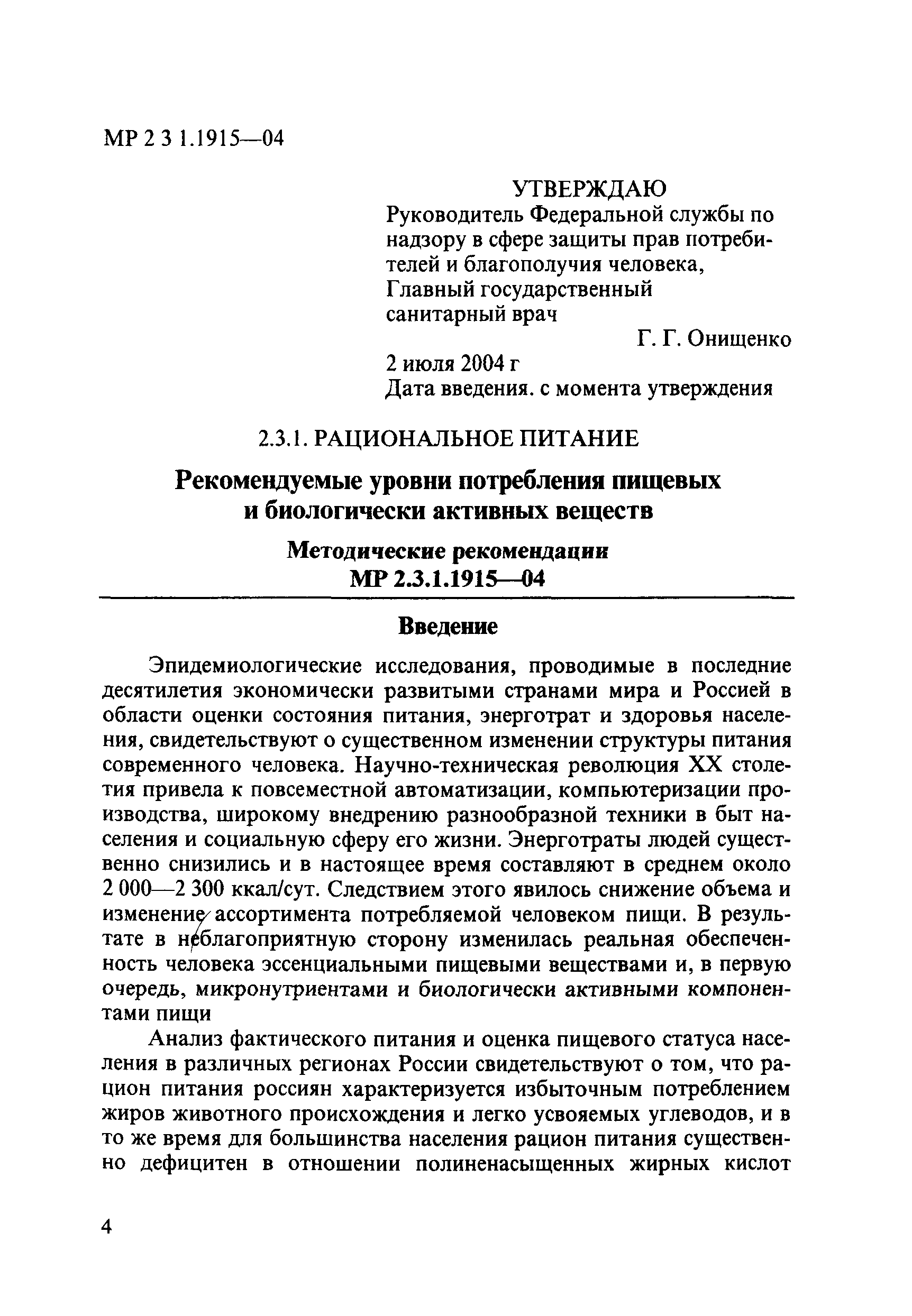 МР 2 3 1.1915—04

УТВЕРЖДАЮ
Руководитель Федеральной службы по надзору в сфере защиты прав потребителей и благополучия человека, Главный государственный санитарный врач
Г. Г. Онищенко
2 июля 2004 г
Дата введения. с момента утверждения

2.3.1. РАЦИОНАЛЬНОЕ ПИТАНИЕ

Рекомендуемые уровни потребления пищевых и биологически активных веществ

Методические рекомендации
МР 2.3.1.1915—04

Введение

Эпидемиологические исследования, проводимые в последние десятилетия экономически развитыми странами мира и Россией в области оценки состояния питания, энерготрат и здоровья населения, свидетельствуют о существенном изменении структуры питания современного человека. Научно-техническая революция XX столетия привела к повсеместной автоматизации, компьютеризации производства, широкому внедрению разнообразной техники в быт населения и социальную сферу его жизни. Энерготраты людей существенно снизились и в настоящее время составляют в среднем около 2 000—2 300 ккал/сут. Следствием этого явилось снижение объема и изменение ассортимента потребляемой человеком пищи. В результате в неблагоприятную сторону изменилась реальная обеспеченность человека эссенциальными пищевыми веществами и, в первую очередь, микронутриентами и биологически активными компонентами пищи

Анализ фактического питания и оценка пищевого статуса населения в различных регионах России свидетельствуют о том, что рацион питания россиян характеризуется избыточным потреблением жиров животного происхождения и легко усвояемых углеводов, и в то же время для большинства населения рацион питания существенно дефицитен в отношении полиненасыщенных жирных кислот

4